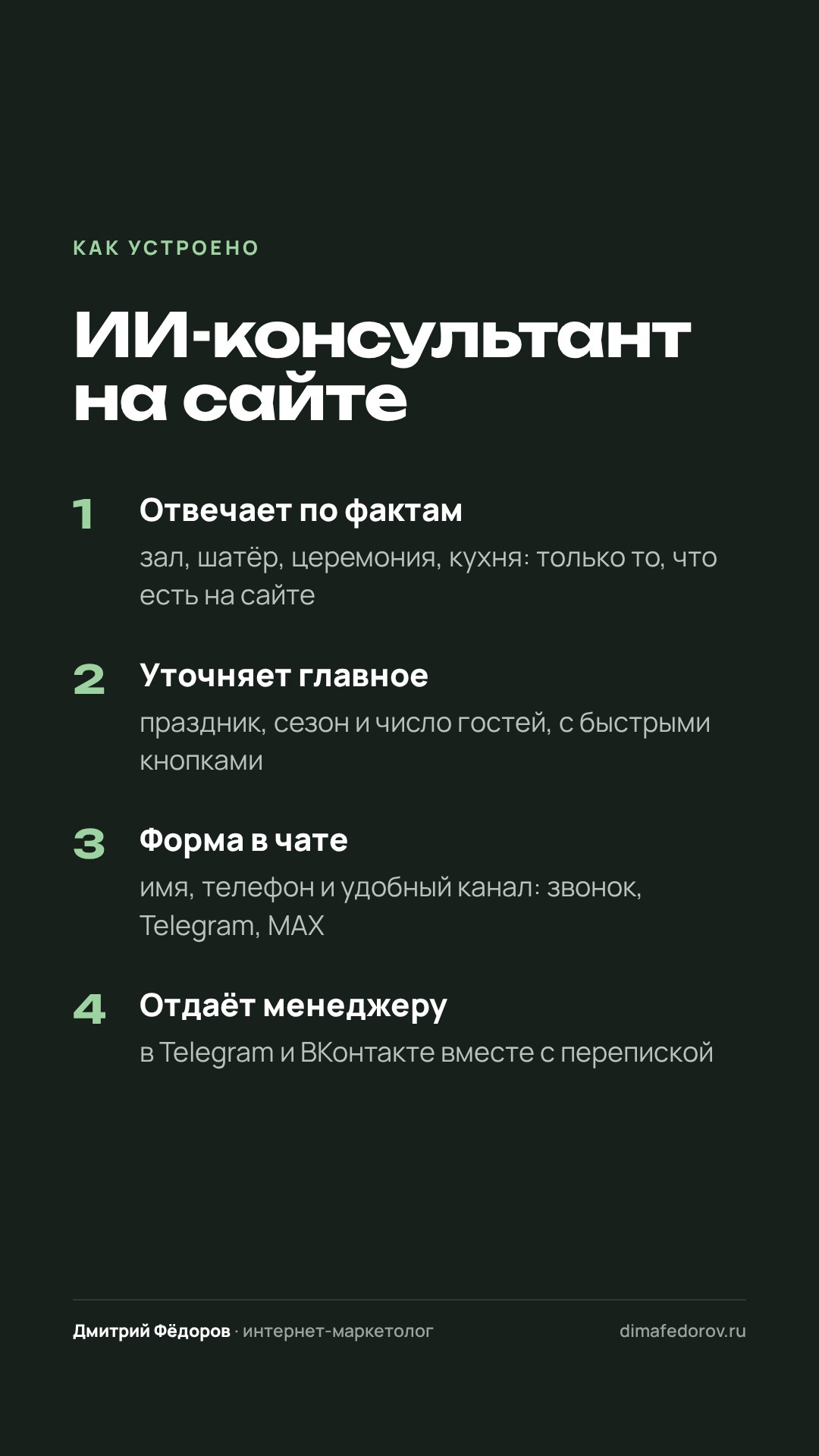 КАК УСТРОЕНО

ИИ-консультант на сайте

1 Отвечает по фактам
зал, шатёр, церемония, кухня: только то, что есть на сайте

2 Уточняет главное
праздник, сезон и число гостей, с быстрыми кнопками

3 Форма в чате
имя, телефон и удобный канал: звонок, Telegram, MAX

4 Отдаёт менеджеру
в Telegram и ВКонтакте вместе с перепиской

Дмитрий Фёдоров · интернет-маркетолог

dimafedorov.ru